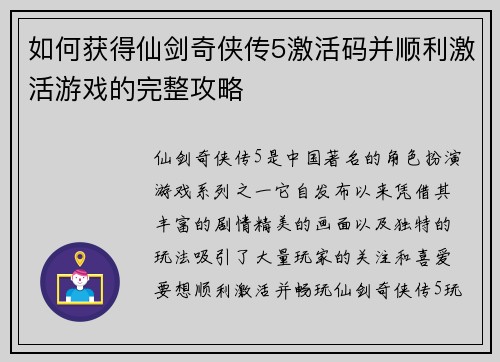 如何获得仙剑奇侠传5激活码并顺利激活游戏的完整攻略

仙剑奇侠传5是中国著名的角色扮演游戏系列之一它自发布以来凭借其丰富的剧情精美的画面以及独特的玩法吸引了大量玩家的关注和喜爱要想顺利激活并畅玩仙剑奇侠传5玩